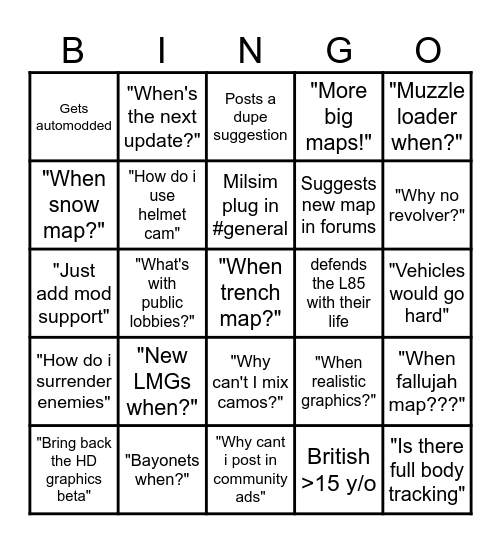 | B | I | N | G | O |
|---|---|---|---|---|
| Gets automodded | "When's the next update?" | Posts a dupe suggestion | "More big maps!" | "Muzzle loader when?" |
| "When snow map?" | "How do i use helmet cam" | Milsim plug in #general | Suggests new map in forums | "Why no revolver?" |
| "Just add mod support" | "What's with public lobbies?" | "When trench map?" | defends the L85 with their life | "Vehicles would go hard" |
| "How do i surrender enemies" | "New LMGs when?" | "Why can't I mix camos?" | "When realistic graphics?" | "When fallujah map???" |
| "Bring back the HD graphics beta" | "Bayonets when?" | "Why cant i post in community ads" | British >15 y/o | "Is there full body tracking" |